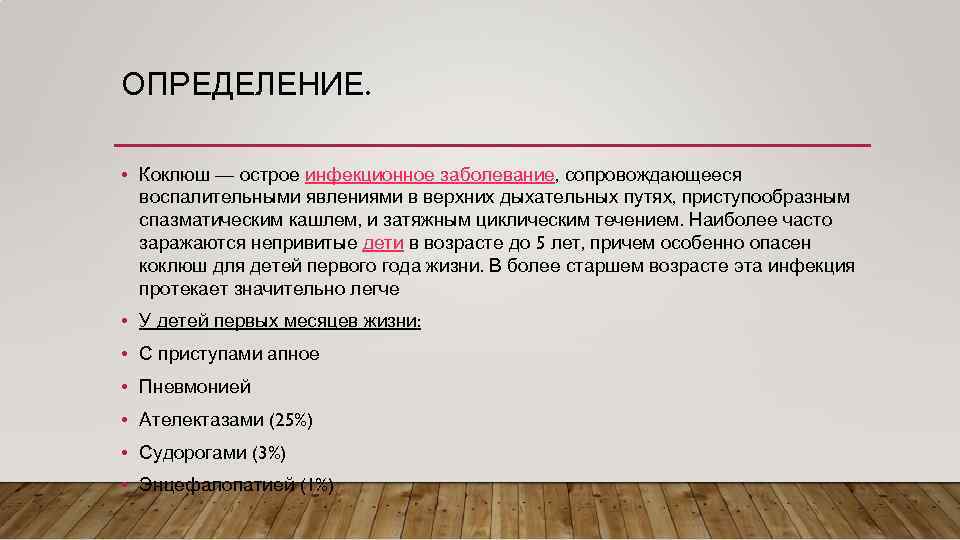 ОПРЕДЕЛЕНИЕ.

• Коклюш — острое инфекционное заболевание, сопровождающееся воспалительными явлениями в верхних дыхательных путях, приступообразным спазматическим кашлем, и затяжным циклическим течением. Наиболее часто заражаются непривитые дети в возрасте до 5 лет, причем особенно опасен коклюш для детей первого года жизни. В более старшем возрасте эта инфекция протекает значительно легче

• У детей первых месяцев жизни:

• С приступами апное

• Пневмонией

• Ателектазами (25%)

• Судорогами (3%)

• Энцефалопатией (1%)